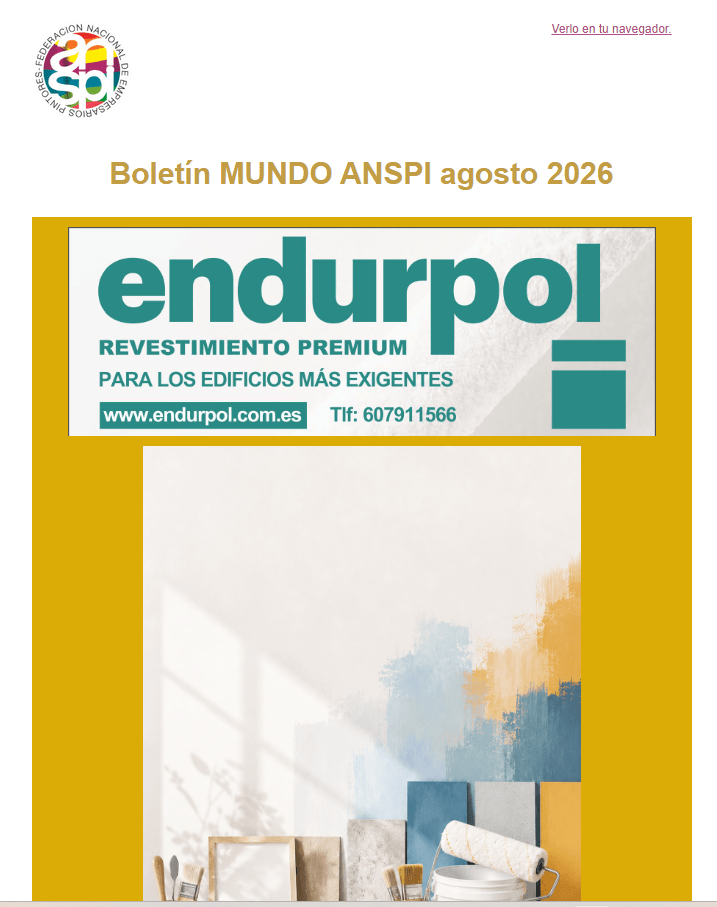 FEDERACION NACIONAL DE EMPRESARIOS PINTORES
anspi

Verlo en tu navegador.

Boletín MUNDO ANSPI agosto 2026

endurpol
REVESTIMIENTO PREMIUM
PARA LOS EDIFICIOS MÁS EXIGENTES
www.endurpol.com.es Tlf: 607911566